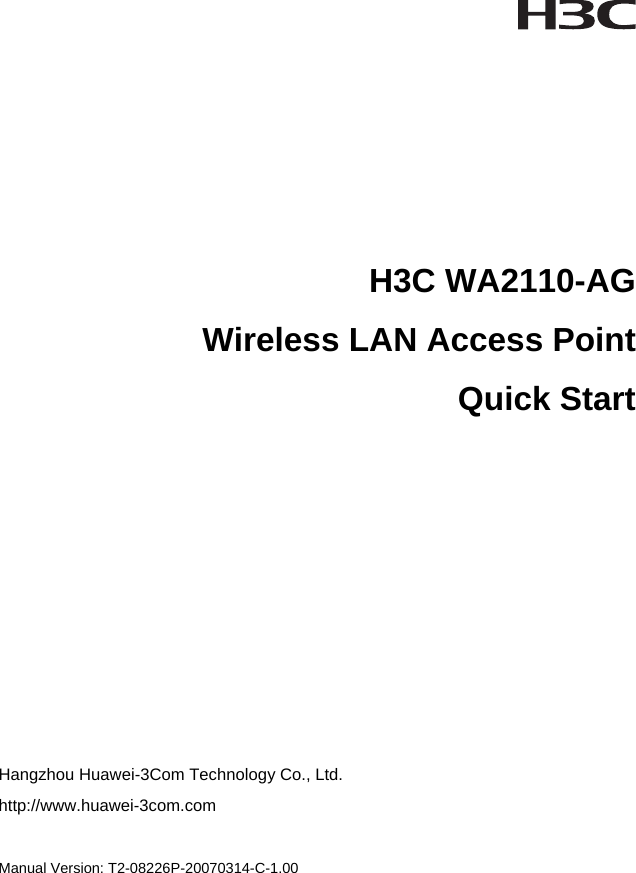 H3C

H3C WA2110-AG

Wireless LAN Access Point

Quick Start

Hangzhou Huawei-3Com Technology Co., Ltd.

http://www.huawei-3com.com

Manual Version: T2-08226P-20070314-C-1.00